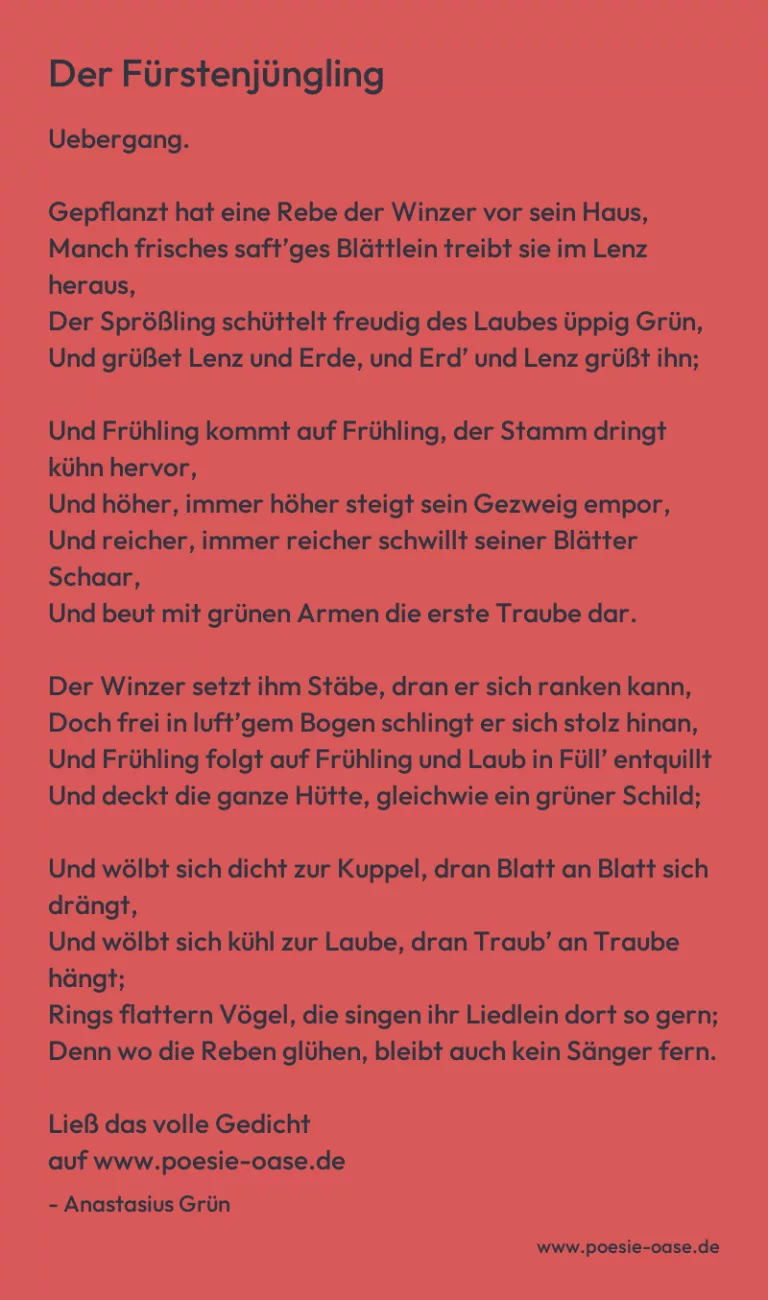 Der Fürstenjüngling

Uebergang.

Gepflanzt hat eine Rebe der Winzer vor sein Haus,
Manch frisches saft'ges Blättlein treibt sie im Lenz heraus,
Der Sprößling schüttelt freudig des Laubes üppig Grün,
Und grüßet Lenz und Erde, und Erd' und Lenz grüßt ihn;

Und Frühling kommt auf Frühling, der Stamm dringt kühn hervor,
Und höher, immer höher steigt sein Gezweig empor,
Und reicher, immer reicher schwillt seiner Blätter Schaar,
Und beut mit grünen Armen die erste Traube dar.

Der Winzer setzt ihm Stäbe, dran er sich ranken kann,
Doch frei in luft'gem Bogen schlingt er sich stolz hinan,
Und Frühling folgt auf Frühling und Laub in Füll' entquillt
Und deckt die ganze Hütte, gleichwie ein grüner Schild;

Und wölbt sich dicht zur Kuppel, dran Blatt an Blatt sich drängt,
Und wölbt sich kühl zur Laube, dran Traub' an Traube hängt;
Rings flattern Vögel, die singen ihr Liedlein dort so gern;
Denn wo die Reben glühen, bleibt auch kein Sänger fern.

Ließ das volle Gedicht
auf www.poesie-oase.de

- Anastasius Grün

www.poesie-oase.de